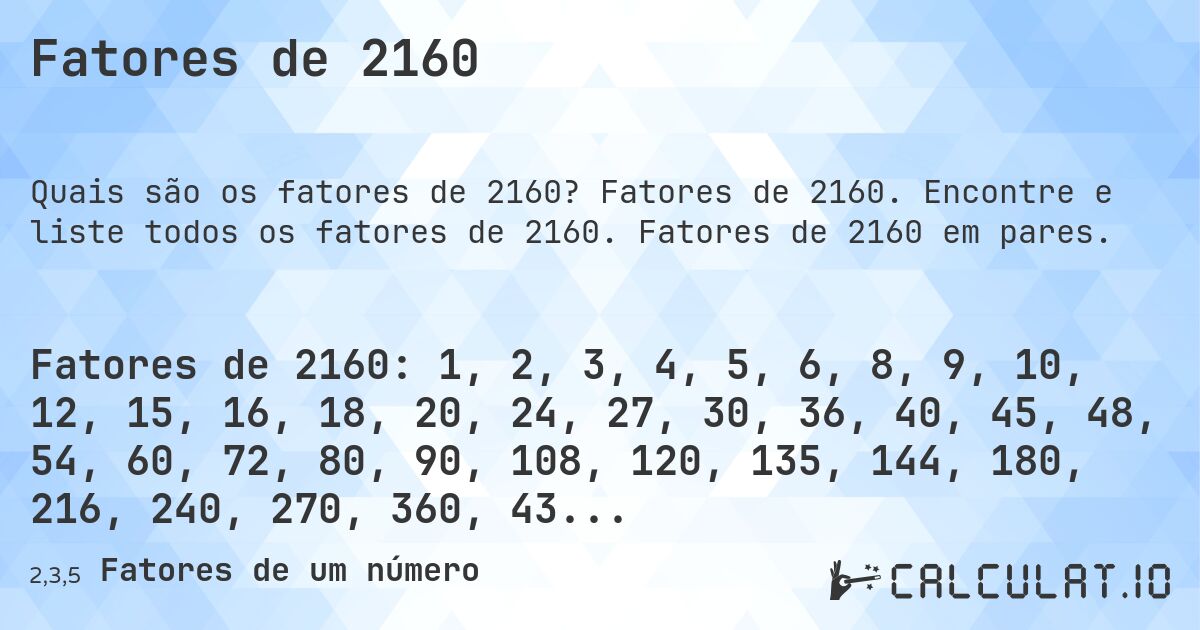 Fatores de 2160

Quais são os fatores de 2160? Fatores de 2160. Encontre e liste todos os fatores de 2160. Fatores de 2160 em pares.

Fatores de 2160: 1, 2, 3, 4, 5, 6, 8, 9, 10, 12, 15, 16, 18, 20, 24, 27, 30, 36, 40, 45, 48, 54, 60, 72, 80, 90, 108, 120, 135, 144, 180, 216, 240, 270, 360, 43...

2,3,5 Fatores de um número

CALCULAT.IO